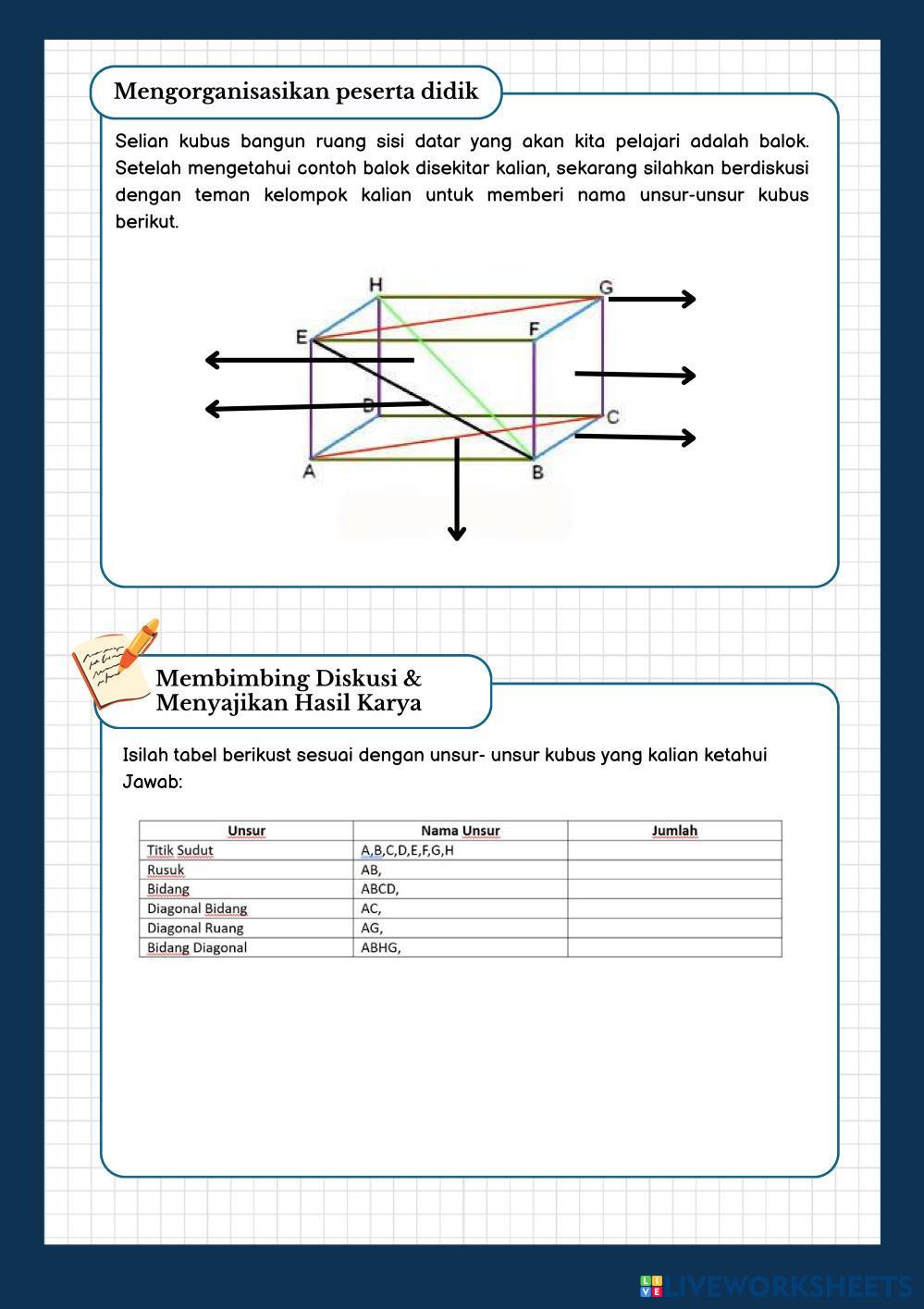 Mengorganisasikan peserta didik

Selian kubus bangun ruang sisi datar yang akan kita pelajari adalah balok. Setelah mengetahui contoh balok disekitar kalian, sekarang silahkan berdiskusi dengan teman kelompok kalian untuk memberi nama unsur-unsur kubus berikut.

H G E F D C A B

Membimbing Diskusi & Menyajikan Hasil Karya

Isilah tabel berikust sesuai dengan unsur- unsur kubus yang kalian ketahui
Jawab:

| Unsur | Nama Unsur | Jumlah |
|---|---|---|
| Titik Sudut | A,B,C,D,E,F,G,H | |
| Rusuk | AB, | |
| Bidang | ABCD, | |
| Diagonal Bidang | AC, | |
| Diagonal Ruang | AG, | |
| Bidang Diagonal | ABHG, | |

LIVEWORKSHEETS